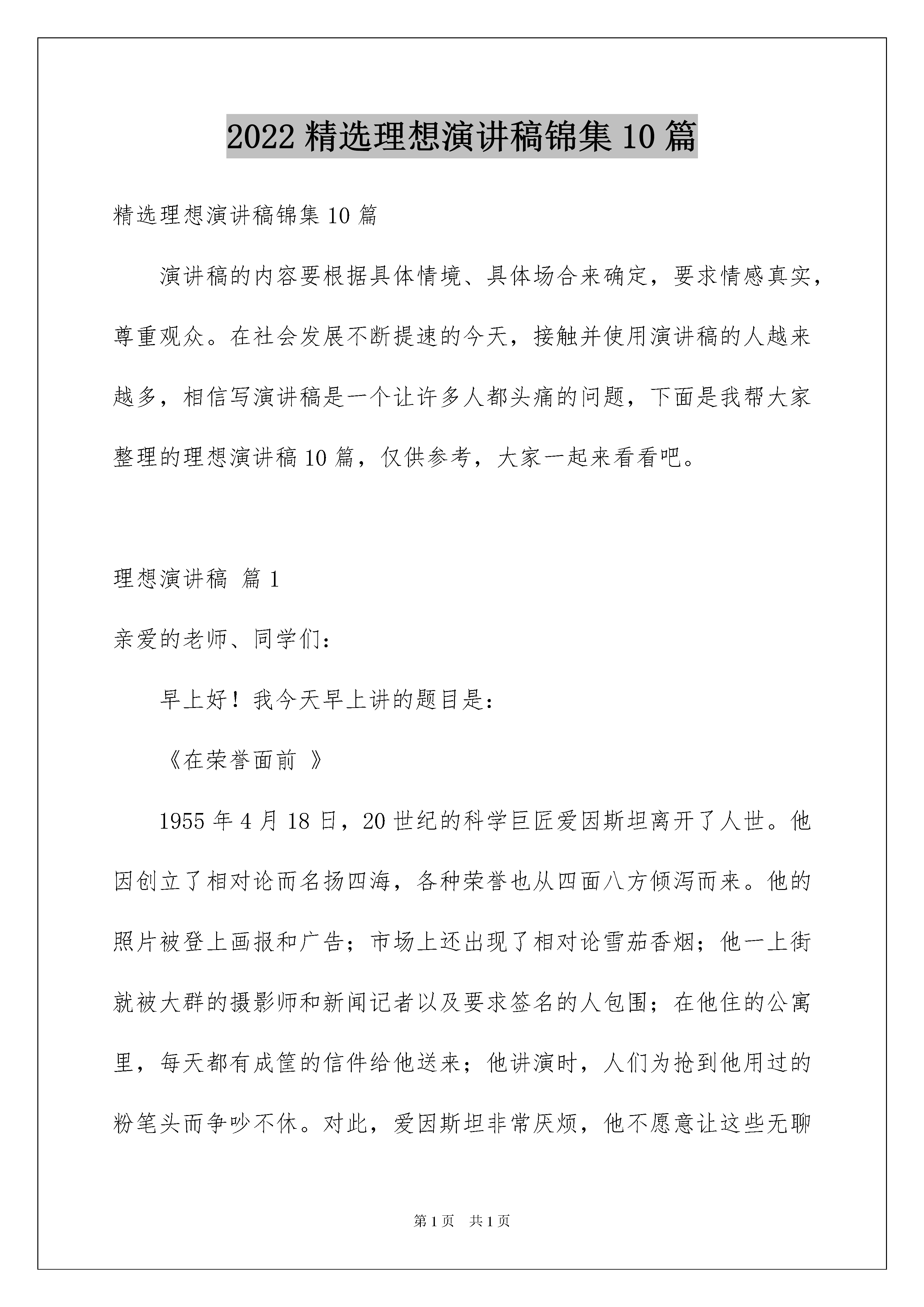 2022 精选理想演讲稿锦集 10 篇

精选理想演讲稿锦集 10 篇

演讲稿的内容要根据具体情境、具体场合来确定，要求情感真实，尊重观众。在社会发展不断提速的今天，接触并使用演讲稿的人越来越多，相信写演讲稿是一个让许多人都头痛的问题，下面是我帮大家整理的理想演讲稿 10 篇，仅供参考，大家一起来看看吧。

理想演讲稿 篇 1

亲爱的老师、同学们：

早上好！我今天早上讲的题目是：

《在荣誉面前 》

1955 年 4 月 18 日，20 世纪的科学巨匠爱因斯坦离开了人世。他因创立了相对论而名扬四海，各种荣誉也从四面八方倾泻而来。他的照片被登上画报和广告；市场上还出现了相对论雪茄香烟；他一上街就被大群的摄影师和新闻记者以及要求签名的人包围；在他住的公寓里，每天都有成筐的信件给他送来；他讲演时，人们为抢到他用过的粉笔头而争吵不休。对此，爱因斯坦非常厌烦，他不愿意让这些无聊

第 1 页 共 1 页